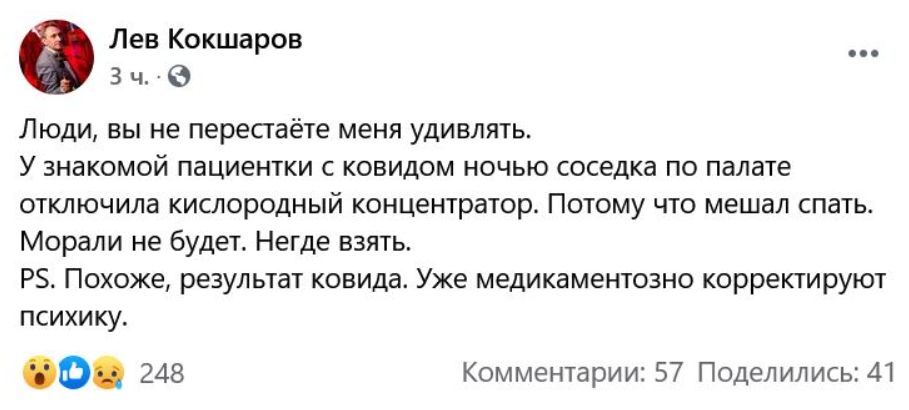 Лев Кокшаров
3 ч. ·

...

Люди, вы не перестаёте меня удивлять.
У знакомой пациентки с ковидом ночью соседка по палате отключила кислородный концентратор. Потому что мешал спать.
Морали не будет. Негде взять.
PS. Похоже, результат ковида. Уже медикаментозно корректируют психику.

248

Комментарии: 57 Поделились: 41